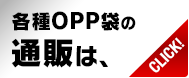 各種OPP袋の
通販は、

CLICK!